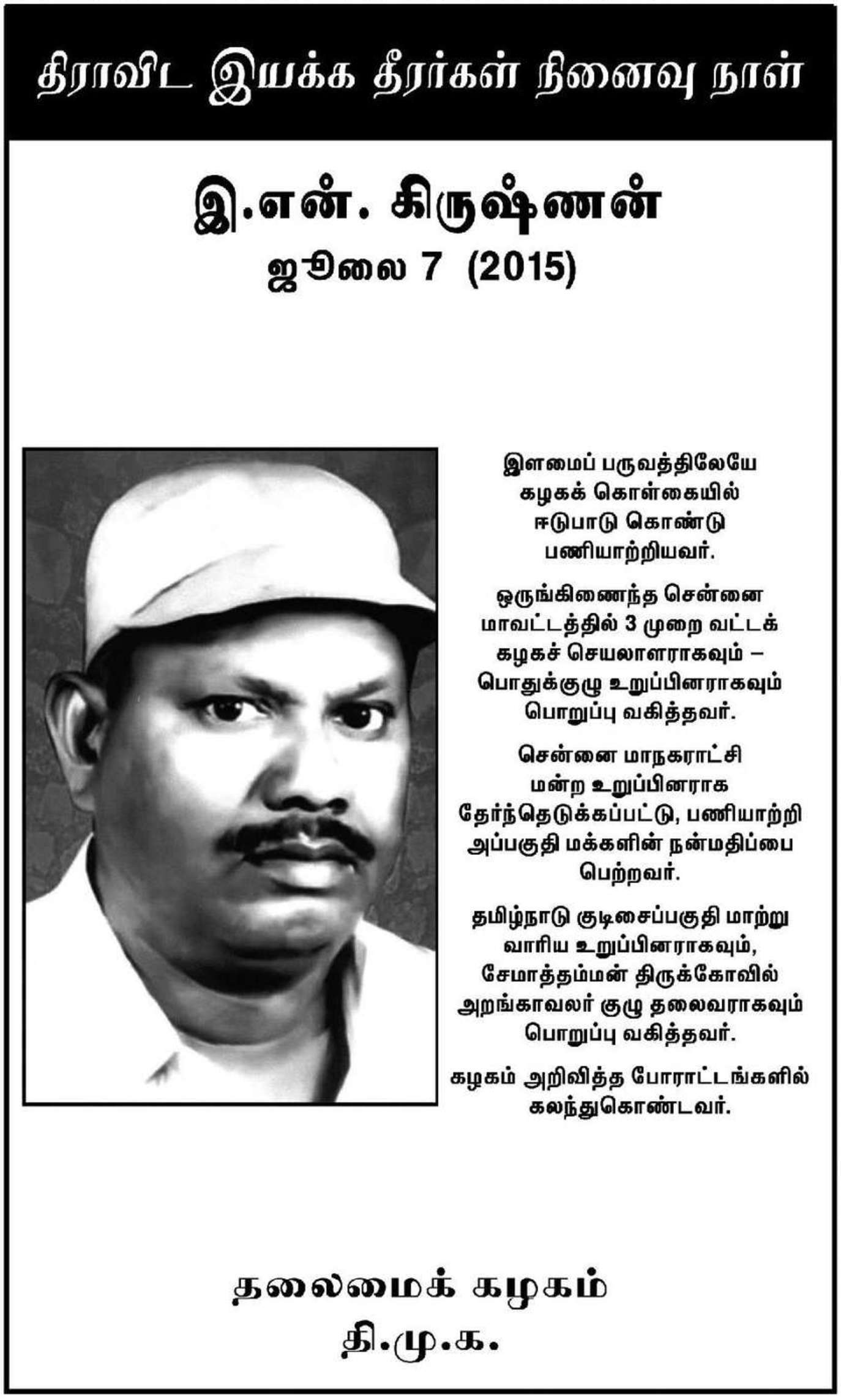 திராவிட இயக்க தீரர்கள் நினைவு நாள்

இ.என். கிருஷ்ணன்

ஜூலை 7 (2015)

இளமைப் பருவத்திலேயே கழகக் கொள்கையில் ஈடுபாடு கொண்டு பணியாற்றியவர்.

ஒருங்கிணைந்த சென்னை மாவட்டத்தில் 3 முறை வட்டக் கழகச் செயலாளராகவும் – பொதுக்குழு உறுப்பினராகவும் பொறுப்பு வகித்தவர்.

சென்னை மாநகராட்சி மன்ற உறுப்பினராக தேர்ந்தெடுக்கப்பட்டு, பணியாற்றி அப்பகுதி மக்களின் நன்மதிப்பை பெற்றவர்.

தமிழ்நாடு குடிசைப்பகுதி மாற்று வாரிய உறுப்பினராகவும், சேமாத்தம்மன் திருக்கோவில் அறங்காவலர் குழு தலைவராகவும் பொறுப்பு வகித்தவர்.

கழகம் அறிவித்த போராட்டங்களில் கலந்துகொண்டவர்.

தலைமைக் கழகம்
தி.மு.க.